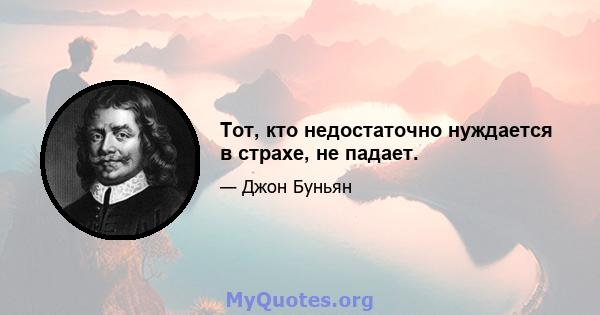 Тот, кто недостаточно нуждается в страхе, не падает.

— Джон Буньян

MyQuotes.org